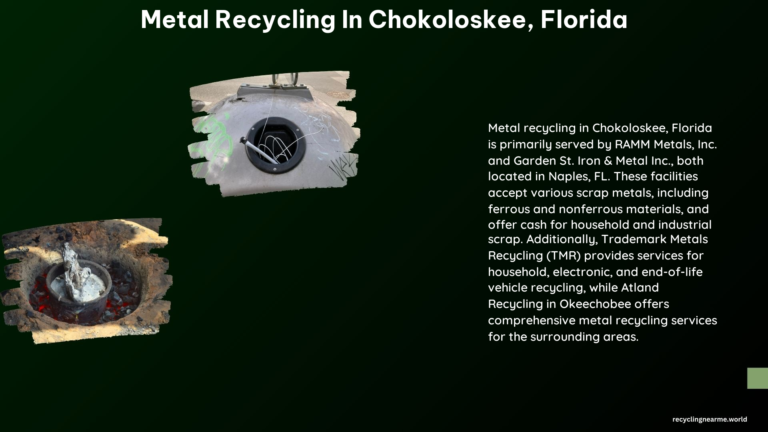 Metal Recycling In Chokoloskee, Florida

Metal recycling in Chokoloskee, Florida is primarily served by RAMM Metals, Inc. and Garden St. Iron & Metal Inc., both located in Naples, FL. These facilities accept various scrap metals, including ferrous and nonferrous materials, and offer cash for household and industrial scrap. Additionally, Trademark Metals Recycling (TMR) provides services for household, electronic, and end-of-life vehicle recycling, while Atland Recycling in Okeechobee offers comprehensive metal recycling services for the surrounding areas.

recyclingnearme.world